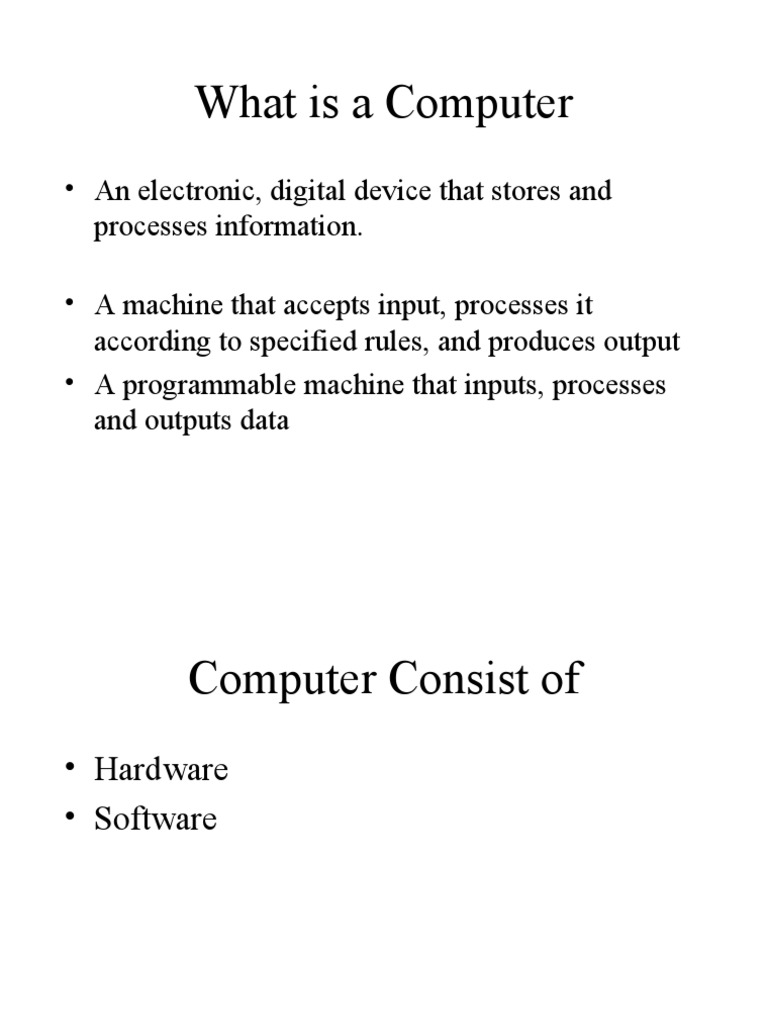 What is a Computer

• An electronic, digital device that stores and processes information.

• A machine that accepts input, processes it according to specified rules, and produces output
• A programmable machine that inputs, processes and outputs data

Computer Consist of

• Hardware
• Software